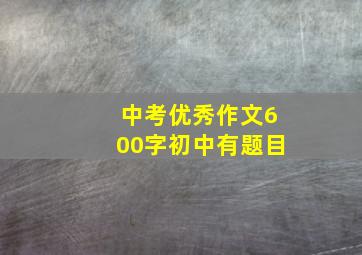 中考优秀作文600字初中有题目